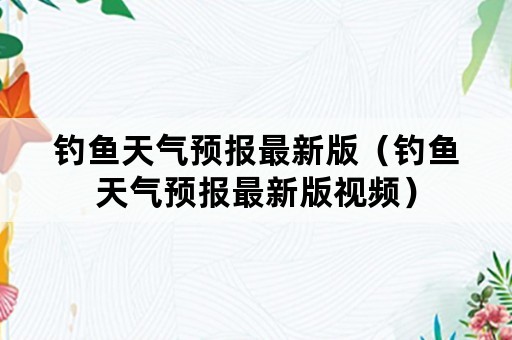 钓鱼天气预报最新版（钓鱼天气预报最新版视频）